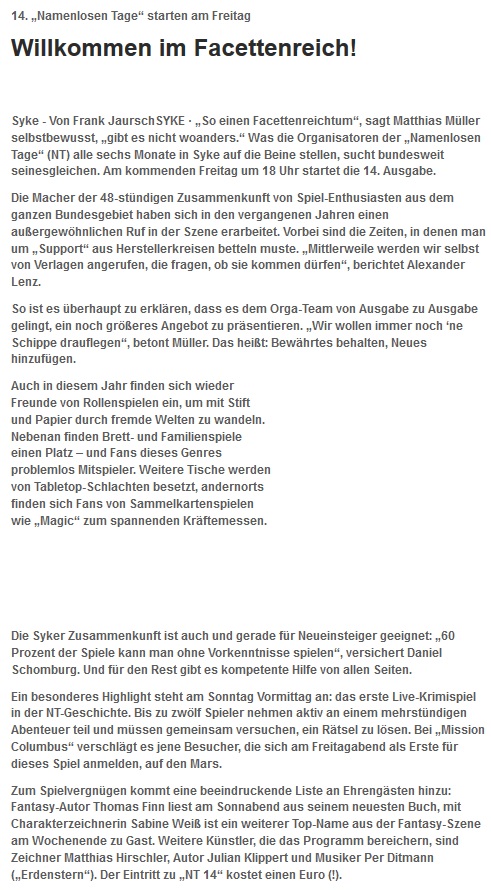 14. „Namenlosen Tage“ starten am Freitag

Willkommen im Facettenreich!

Syke - Von Frank JaurschSYKE · „So einen Facettenreichtum“, sagt Matthias Müller selbstbewusst, „gibt es nicht woanders.“ Was die Organisatoren der „Namenlosen Tage“ (NT) alle sechs Monate in Syke auf die Beine stellen, sucht bundesweit seinesgleichen. Am kommenden Freitag um 18 Uhr startet die 14. Ausgabe.

Die Macher der 48-stündigen Zusammenkunft von Spiel-Enthusiasten aus dem ganzen Bundesgebiet haben sich in den vergangenen Jahren einen außergewöhnlichen Ruf in der Szene erarbeitet. Vorbei sind die Zeiten, in denen man um „Support“ aus Herstellerkreisen betteln muste. „Mittlerweile werden wir selbst von Verlagen angerufen, die fragen, ob sie kommen dürfen“, berichtet Alexander Lenz.

So ist es überhaupt zu erklären, dass es dem Orga-Team von Ausgabe zu Ausgabe gelingt, ein noch größeres Angebot zu präsentieren. „Wir wollen immer noch ‘ne Schippe drauflegen“, betont Müller. Das heißt: Bewährtes behalten, Neues hinzufügen.

Auch in diesem Jahr finden sich wieder Freunde von Rollenspielen ein, um mit Stift und Papier durch fremde Welten zu wandeln. Nebenan finden Brett- und Familienspiele einen Platz – und Fans dieses Genres problemlos Mitspieler. Weitere Tische werden von Tabletop-Schlachten besetzt, andernorts finden sich Fans von Sammelkartenspielen wie „Magic“ zum spannenden Kräftemessen.

Die Syker Zusammenkunft ist auch und gerade für Neueinsteiger geeignet: „60 Prozent der Spiele kann man ohne Vorkenntnisse spielen“, versichert Daniel Schomburg. Und für den Rest gibt es kompetente Hilfe von allen Seiten.

Ein besonderes Highlight steht am Sonntag Vormittag an: das erste Live-Krimispiel in der NT-Geschichte. Bis zu zwölf Spieler nehmen aktiv an einem mehrstündigen Abenteuer teil und müssen gemeinsam versuchen, ein Rätsel zu lösen. Bei „Mission Columbus“ verschlägt es jene Besucher, die sich am Freitagabend als Erste für dieses Spiel anmelden, auf den Mars.

Zum Spielvergnügen kommt eine beeindruckende Liste an Ehrengästen hinzu: Fantasy-Autor Thomas Finn liest am Sonnabend aus seinem neuesten Buch, mit Charakterzeichnerin Sabine Weiß ist ein weiterer Top-Name aus der Fantasy-Szene am Wochenende zu Gast. Weitere Künstler, die das Programm bereichern, sind Zeichner Matthias Hirschler, Autor Julian Klippert und Musiker Per Ditmann („Erdenstern“). Der Eintritt zu „NT 14“ kostet einen Euro (!).